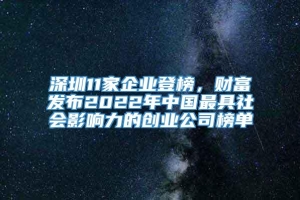 深圳11家企业登榜，财富发布2022年中国最具社会影响力的创业公司榜单